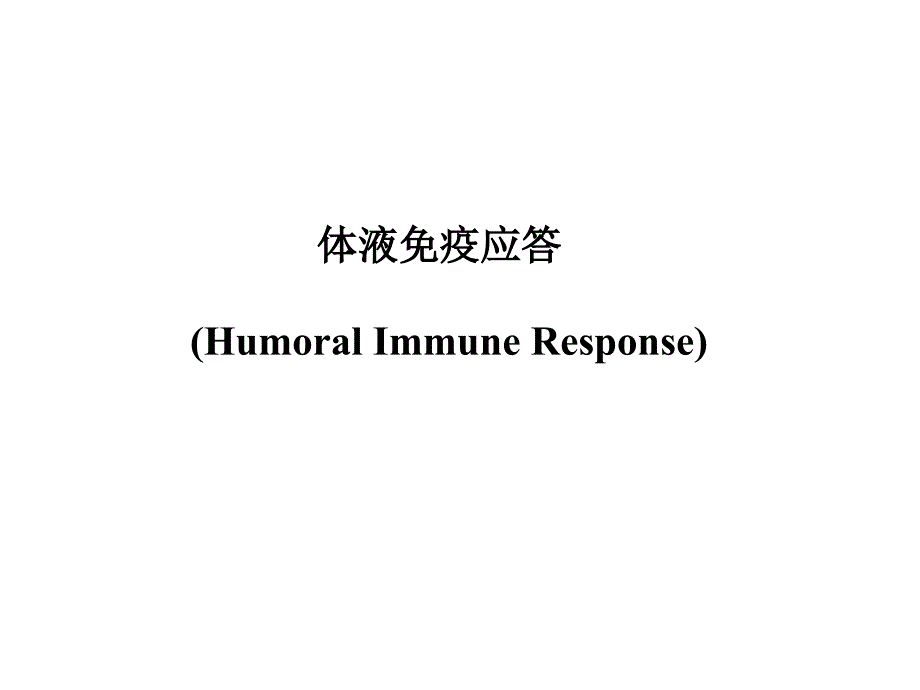 体液免疫应答

(Humoral Immune Response)